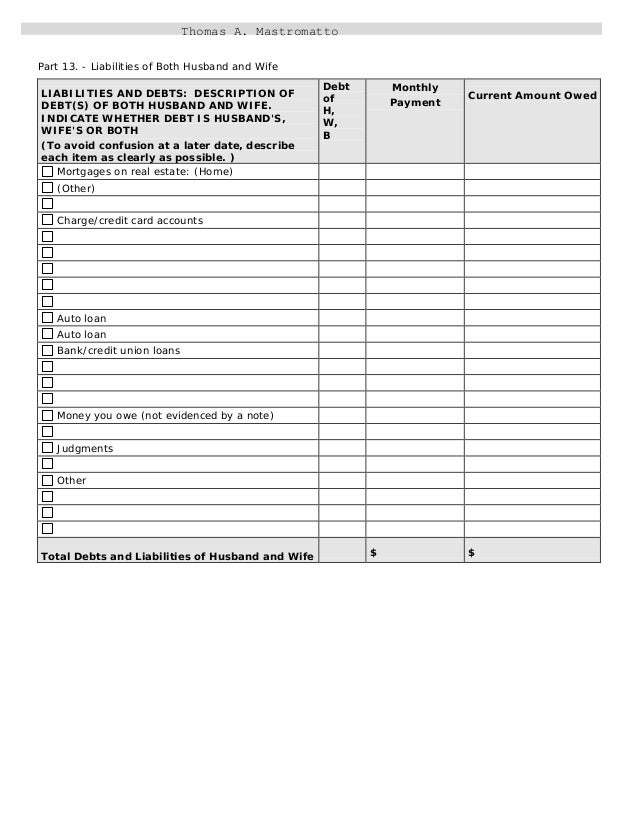 Thomas A. Mastromatto

Part 13. - Liabilities of Both Husband and Wife

| LIABILITIES AND DEBTS: DESCRIPTION OF DEBT(S) OF BOTH HUSBAND AND WIFE. INDICATE WHETHER DEBT IS HUSBAND'S, WIFE'S OR BOTH (To avoid confusion at a later date, describe each item as clearly as possible. ) | Debt of H, W, B | Monthly Payment | Current Amount Owed |
|---|---|---|---|
| ☐ Mortgages on real estate: (Home) | | | |
| ☐ (Other) | | | |
| ☐ | | | |
| ☐ Charge/credit card accounts | | | |
| ☐ | | | |
| ☐ | | | |
| ☐ | | | |
| ☐ | | | |
| ☐ | | | |
| ☐ Auto loan | | | |
| ☐ Auto loan | | | |
| ☐ Bank/credit union loans | | | |
| ☐ | | | |
| ☐ | | | |
| ☐ | | | |
| ☐ Money you owe (not evidenced by a note) | | | |
| ☐ | | | |
| ☐ Judgments | | | |
| ☐ | | | |
| ☐ Other | | | |
| ☐ | | | |
| ☐ | | | |
| ☐ | | | |
| Total Debts and Liabilities of Husband and Wife | | $ | $ |